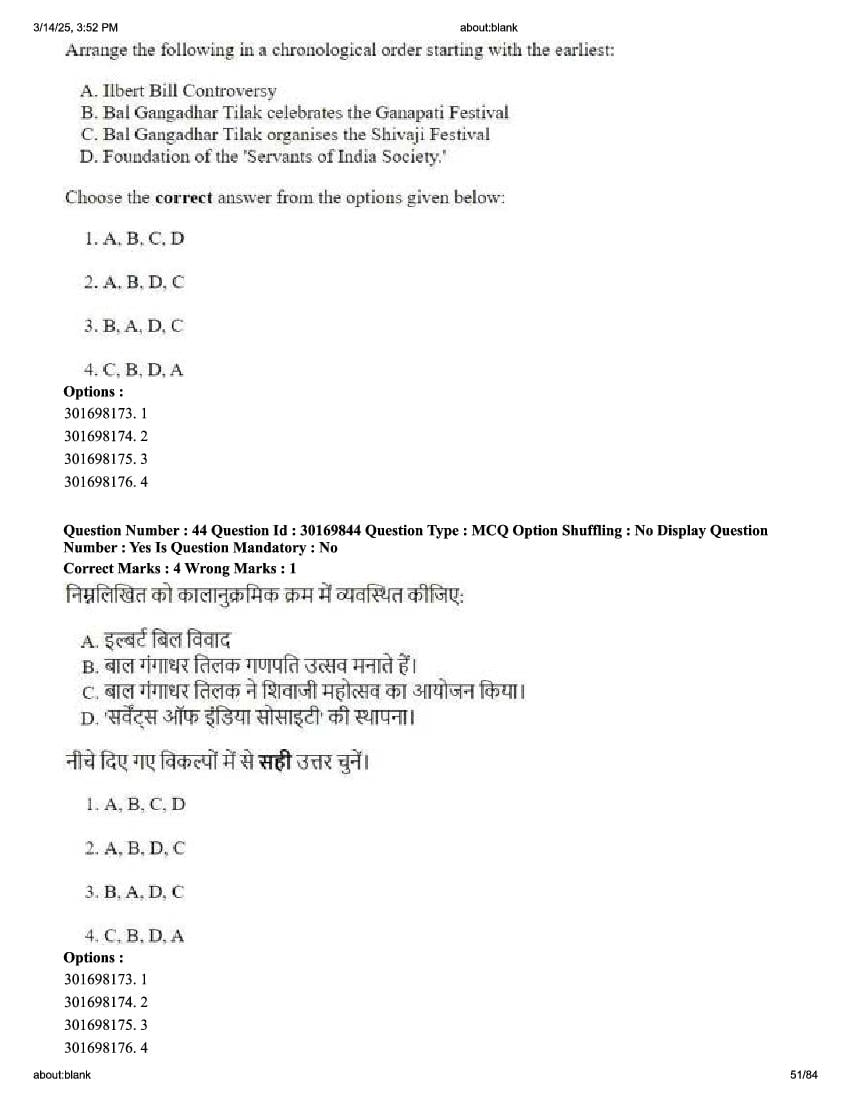 3/14/25, 3:52 PM about:blank

Arrange the following in a chronological order starting with the earliest:

A. Ilbert Bill Controversy
B. Bal Gangadhar Tilak celebrates the Ganapati Festival
C. Bal Gangadhar Tilak organises the Shivaji Festival
D. Foundation of the 'Servants of India Society.'

Choose the **correct** answer from the options given below:

1. A, B, C, D

2. A, B, D, C

3. B, A, D, C

4. C, B, D, A

**Options :**
301698173. 1
301698174. 2
301698175. 3
301698176. 4

**Question Number : 44 Question Id : 30169844 Question Type : MCQ Option Shuffling : No Display Question Number : Yes Is Question Mandatory : No**
**Correct Marks : 4 Wrong Marks : 1**

निम्नलिखित को कालानुक्रमिक क्रम में व्यवस्थित कीजिए:

A. इल्बर्ट बिल विवाद
B. बाल गंगाधर तिलक गणपति उत्सव मनाते हैं।
C. बाल गंगाधर तिलक ने शिवाजी महोत्सव का आयोजन किया।
D. 'सर्वेंट्स ऑफ इंडिया सोसाइटी' की स्थापना।

नीचे दिए गए विकल्पों में से **सही** उत्तर चुनें।

1. A, B, C, D

2. A, B, D, C

3. B, A, D, C

4. C, B, D, A

**Options :**
301698173. 1
301698174. 2
301698175. 3
301698176. 4

about:blank 51/84